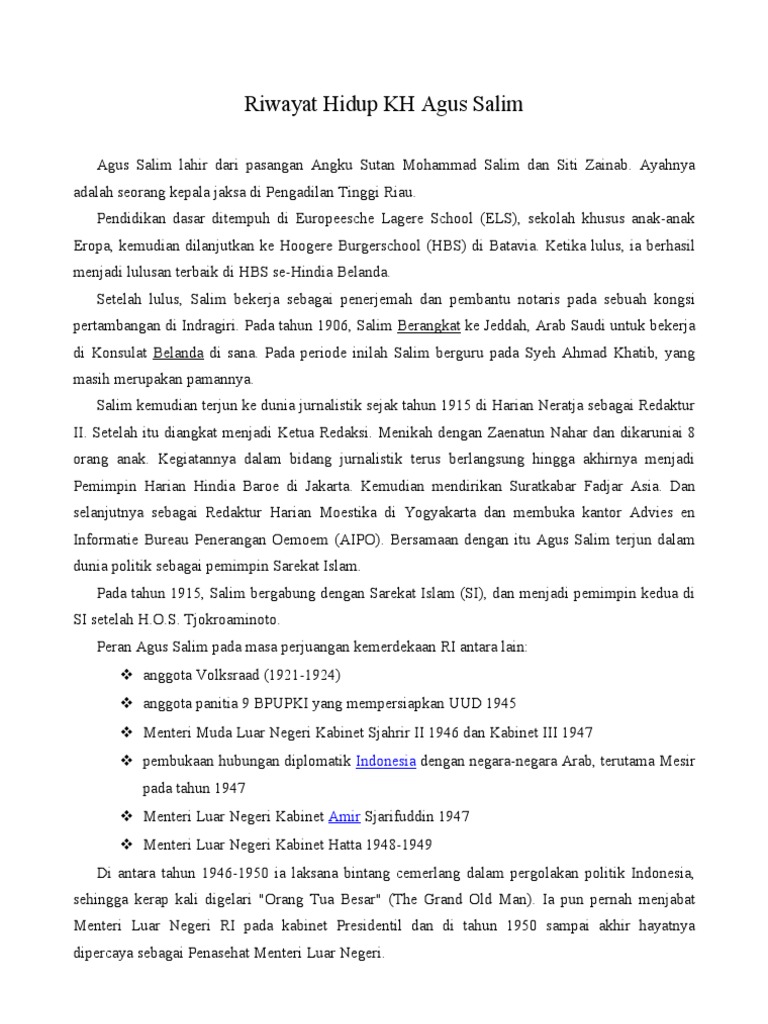 Riwayat Hidup KH Agus Salim

Agus Salim lahir dari pasangan Angku Sutan Mohammad Salim dan Siti Zainab. Ayahnya adalah seorang kepala jaksa di Pengadilan Tinggi Riau.

Pendidikan dasar ditempuh di Europeesche Lagere School (ELS), sekolah khusus anak-anak Eropa, kemudian dilanjutkan ke Hoogere Burgerschool (HBS) di Batavia. Ketika lulus, ia berhasil menjadi lulusan terbaik di HBS se-Hindia Belanda.

Setelah lulus, Salim bekerja sebagai penerjemah dan pembantu notaris pada sebuah kongsi pertambangan di Indragiri. Pada tahun 1906, Salim Berangkat ke Jeddah, Arab Saudi untuk bekerja di Konsulat Belanda di sana. Pada periode inilah Salim berguru pada Syeh Ahmad Khatib, yang masih merupakan pamannya.

Salim kemudian terjun ke dunia jurnalistik sejak tahun 1915 di Harian Neratja sebagai Redaktur II. Setelah itu diangkat menjadi Ketua Redaksi. Menikah dengan Zaenatun Nahar dan dikaruniai 8 orang anak. Kegiatannya dalam bidang jurnalistik terus berlangsung hingga akhirnya menjadi Pemimpin Harian Hindia Baroe di Jakarta. Kemudian mendirikan Suratkabar Fadjar Asia. Dan selanjutnya sebagai Redaktur Harian Moestika di Yogyakarta dan membuka kantor Advies en Informatie Bureau Penerangan Oemoem (AIPO). Bersamaan dengan itu Agus Salim terjun dalam dunia politik sebagai pemimpin Sarekat Islam.

Pada tahun 1915, Salim bergabung dengan Sarekat Islam (SI), dan menjadi pemimpin kedua di SI setelah H.O.S. Tjokroaminoto.

Peran Agus Salim pada masa perjuangan kemerdekaan RI antara lain:

❖ anggota Volksraad (1921-1924)
❖ anggota panitia 9 BPUPKI yang mempersiapkan UUD 1945
❖ Menteri Muda Luar Negeri Kabinet Sjahrir II 1946 dan Kabinet III 1947
❖ pembukaan hubungan diplomatik Indonesia dengan negara-negara Arab, terutama Mesir pada tahun 1947
❖ Menteri Luar Negeri Kabinet Amir Sjarifuddin 1947
❖ Menteri Luar Negeri Kabinet Hatta 1948-1949

Di antara tahun 1946-1950 ia laksana bintang cemerlang dalam pergolakan politik Indonesia, sehingga kerap kali digelari "Orang Tua Besar" (The Grand Old Man). Ia pun pernah menjabat Menteri Luar Negeri RI pada kabinet Presidentil dan di tahun 1950 sampai akhir hayatnya dipercaya sebagai Penasehat Menteri Luar Negeri.